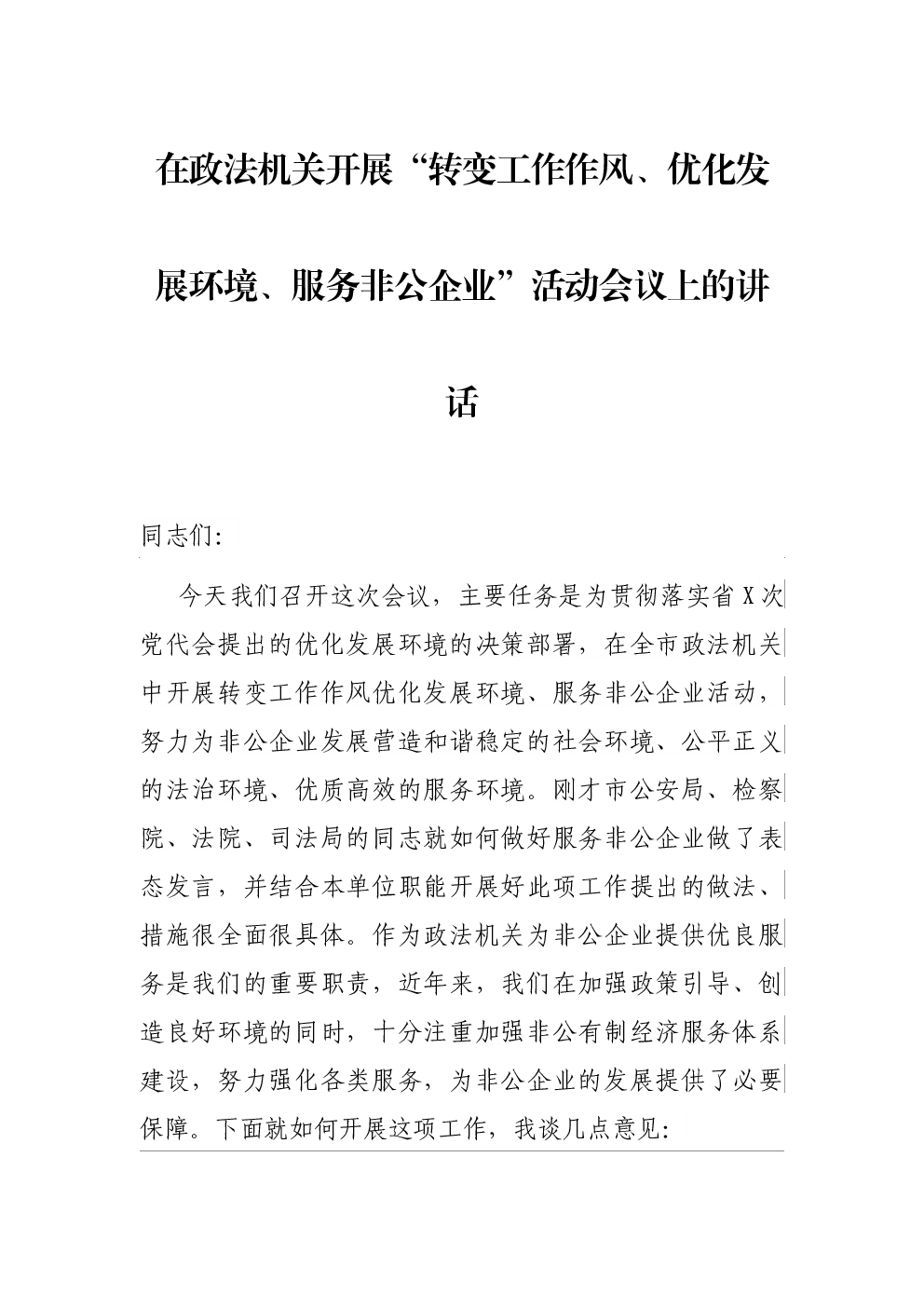 在政法机关开展“转变工作作风、优化发展环境、服务非公企业”活动会议上的讲话

同志们:

今天我们召开这次会议，主要任务是为贯彻落实省X次党代会提出的优化发展环境的决策部署，在全市政法机关中开展转变工作作风优化发展环境、服务非公企业活动，努力为非公企业发展营造和谐稳定的社会环境、公平正义的法治环境、优质高效的服务环境。刚才市公安局、检察院、法院、司法局的同志就如何做好服务非公企业做了表态发言，并结合本单位职能开展好此项工作提出的做法、措施很全面很具体。作为政法机关为非公企业提供优良服务是我们的重要职责，近年来，我们在加强政策引导、创造良好环境的同时，十分注重加强非公有制经济服务体系建设，努力强化各类服务，为非公企业的发展提供了必要保障。下面就如何开展这项工作，我谈几点意见: